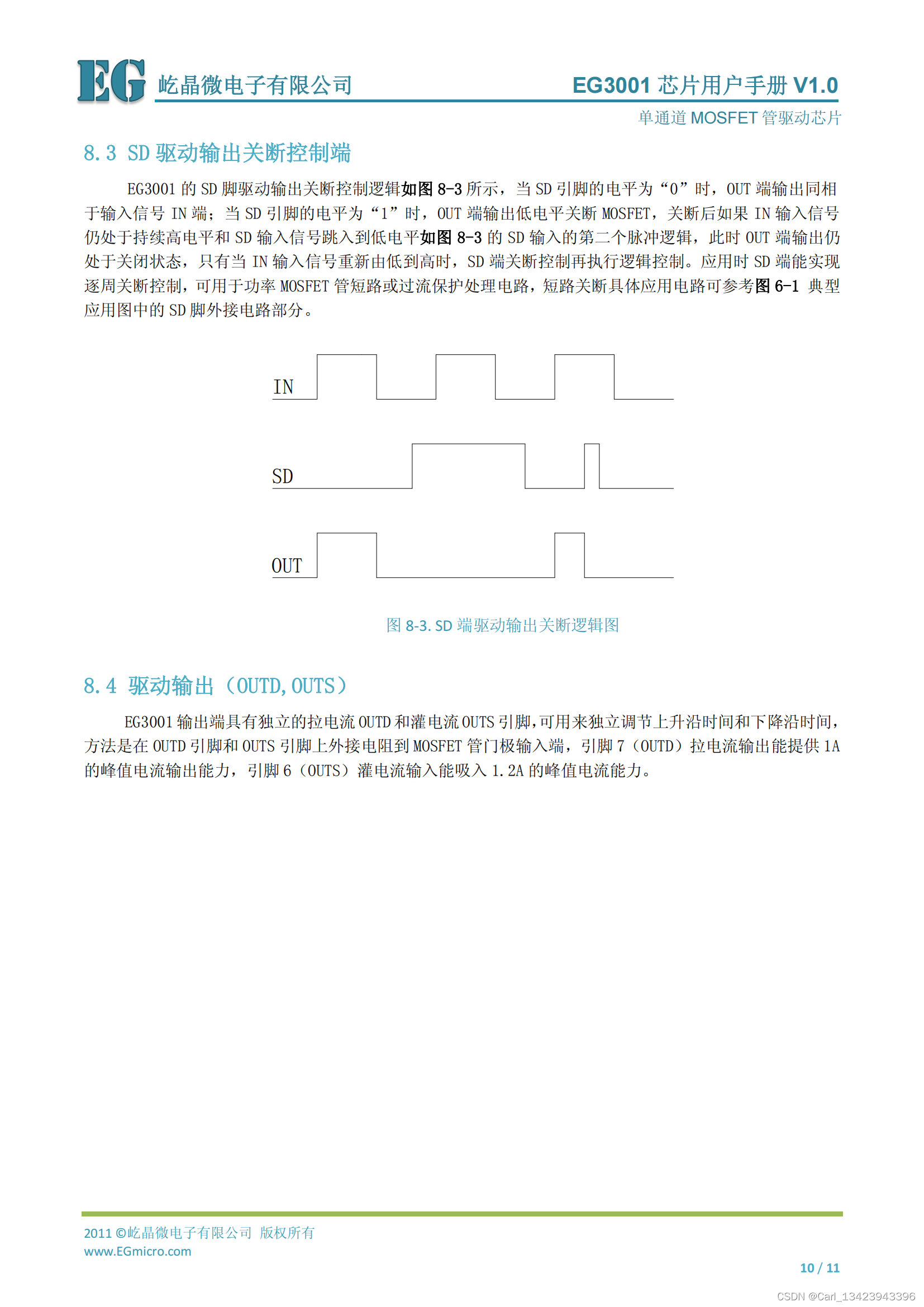 EG 屹晶微电子有限公司

EG3001 芯片用户手册 V1.0

单通道 MOSFET 管驱动芯片

8.3 SD 驱动输出关断控制端

EG3001 的 SD 脚驱动输出关断控制逻辑如图 8-3 所示，当 SD 引脚的电平为“0”时，OUT 端输出同相于输入信号 IN 端；当 SD 引脚的电平为“1”时，OUT 端输出低电平关断 MOSFET，关断后如果 IN 输入信号仍处于持续高电平和 SD 输入信号跳入到低电平如图 8-3 的 SD 输入的第二个脉冲逻辑，此时 OUT 端输出仍处于关闭状态，只有当 IN 输入信号重新由低到高时，SD 端关断控制再执行逻辑控制。应用时 SD 端能实现逐周关断控制，可用于功率 MOSFET 管短路或过流保护处理电路，短路关断具体应用电路可参考图 6-1 典型应用图中的 SD 脚外接电路部分。

IN

SD

OUT

图 8-3. SD 端驱动输出关断逻辑图

8.4 驱动输出（OUTD,OUTS）

EG3001 输出端具有独立的拉电流 OUTD 和灌电流 OUTS 引脚,可用来独立调节上升沿时间和下降沿时间,方法是在 OUTD 引脚和 OUTS 引脚上外接电阻到 MOSFET 管门极输入端，引脚 7（OUTD）拉电流输出能提供 1A 的峰值电流输出能力，引脚 6（OUTS）灌电流输入能吸入 1.2A 的峰值电流能力。

2011 ©屹晶微电子有限公司 版权所有
www.EGmicro.com

10 / 11

CSDN @Carl_13423943396